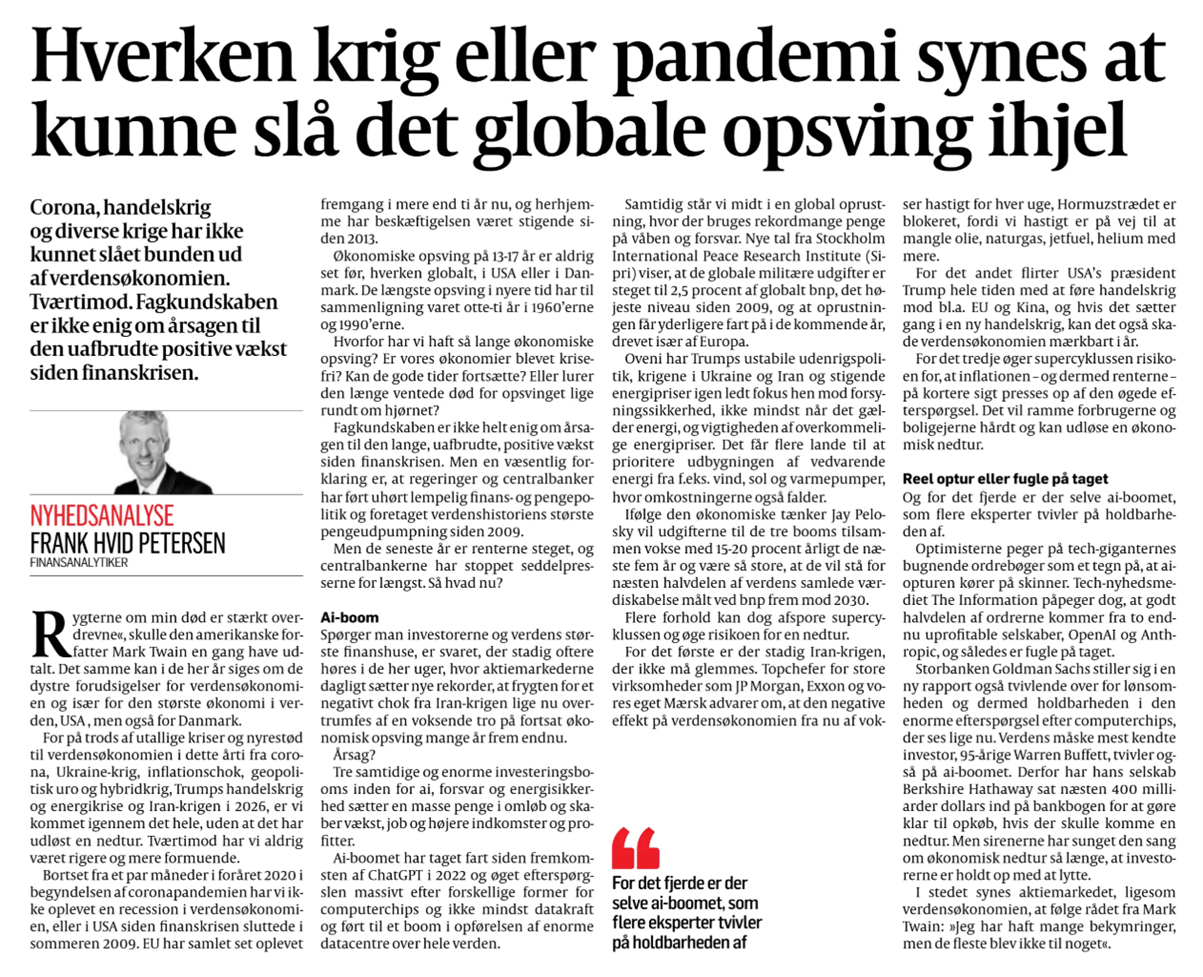 Hverken krig eller pandemi synes at kunne slå det globale opsving ihjel

Corona, handelskrig og diverse krige har ikke kunnet slået bunden ud af verdensøkonomien. Tværtimod. Fagkundskaben er ikke enig om årsagen til den uafbrudte positive vækst siden finanskrisen.

NYHEDSANALYSE
FRANK HVID PETERSEN
FINANSANALYTIKER

Rygterne om min død er stærkt overdrevne«, skulle den amerikanske forfatter Mark Twain en gang have udtalt. Det samme kan i de her år siges om de dystre forudsigelser for verdensøkonomien og især for den største økonomi i verden, USA , men også for Danmark.

For på trods af utallige kriser og nyrestød til verdensøkonomien i dette årti fra corona, Ukraine-krig, inflationschok, geopolitisk uro og hybridkrig, Trumps handelskrig og energikrise og Iran-krigen i 2026, er vi kommet igennem det hele, uden at det har udløst en nedtur. Tværtimod har vi aldrig været rigere og mere formuende.

Bortset fra et par måneder i foråret 2020 i begyndelsen af coronapandemien har vi ikke oplevet en recession i verdensøkonomien, eller i USA siden finanskrisen sluttede i sommeren 2009. EU har samlet set oplevet fremgang i mere end ti år nu, og herhjemme har beskæftigelsen været stigende siden 2013.

Økonomiske opsving på 13-17 år er aldrig set før, hverken globalt, i USA eller i Danmark. De længste opsving i nyere tid har til sammenligning varet otte-ti år i 1960'erne og 1990'erne.

Hvorfor har vi haft så lange økonomiske opsving? Er vores økonomier blevet krisefri? Kan de gode tider fortsætte? Eller lurer den længe ventede død for opsvinget lige rundt om hjørnet?

Fagkundskaben er ikke helt enig om årsagen til den lange, uafbrudte, positive vækst siden finanskrisen. Men en væsentlig forklaring er, at regeringer og centralbanker har ført uhørt lempelig finans- og pengepolitik og foretaget verdenshistoriens største pengeudpumpning siden 2009.

Men de seneste år er renterne steget, og centralbankerne har stoppet seddelpresserne for længst. Så hvad nu?

Ai-boom
Spørger man investorerne og verdens største finanshuse, er svaret, der stadig oftere høres i de her uger, hvor aktiemarkederne dagligt sætter nye rekorder, at frygten for et negativt chok fra Iran-krigen lige nu overtrumfes af en voksende tro på fortsat økonomisk opsving mange år frem endnu.

Årsag?

Tre samtidige og enorme investeringsbooms inden for ai, forsvar og energisikkerhed sætter en masse penge i omløb og skaber vækst, job og højere indkomster og profitter.

Ai-boomet har taget fart siden fremkomsten af ChatGPT i 2022 og øget efterspørgslen massivt efter forskellige former for computerchips og ikke mindst datakraft og ført til et boom i opførelsen af enorme datacentre over hele verden.

Samtidig står vi midt i en global oprustning, hvor der bruges rekordmange penge på våben og forsvar. Nye tal fra Stockholm International Peace Research Institute (Sipri) viser, at de globale militære udgifter er steget til 2,5 procent af globalt bnp, det højeste niveau siden 2009, og at oprustningen får yderligere fart på i de kommende år, drevet især af Europa.

Oveni har Trumps ustabile udenrigspolitik, krigene i Ukraine og Iran og stigende energipriser igen ledt fokus hen mod forsyningssikkerhed, ikke mindst når det gælder energi, og vigtigheden af overkommelige energipriser. Det får flere lande til at prioritere udbygningen af vedvarende energi fra f.eks. vind, sol og varmepumper, hvor omkostningerne også falder.

Ifølge den økonomiske tænker Jay Pelosky vil udgifterne til de tre booms tilsammen vokse med 15-20 procent årligt de næste fem år og være så store, at de vil stå for næsten halvdelen af verdens samlede værdiskabelse målt ved bnp frem mod 2030.

Flere forhold kan dog afspore supercyklussen og øge risikoen for en nedtur.

For det første er der stadig Iran-krigen, der ikke må glemmes. Topchefer for store virksomheder som JP Morgan, Exxon og vores eget Mærsk advarer om, at den negative effekt på verdensøkonomien fra nu af vokser hastigt for hver uge, Hormuzstrædet er blokeret, fordi vi hastigt er på vej til at mangle olie, naturgas, jetfuel, helium med mere.

For det andet flirter USA's præsident Trump hele tiden med at føre handelskrig mod bl.a. EU og Kina, og hvis det sætter gang i en ny handelskrig, kan det også skade verdensøkonomien mærkbart i år.

For det tredje øger supercyklussen risikoen for, at inflationen – og dermed renterne – på kortere sigt presses op af den øgede efterspørgsel. Det vil ramme forbrugerne og boligejerne hårdt og kan udløse en økonomisk nedtur.

Reel optur eller fugle på taget
Og for det fjerde er der selve ai-boomet, som flere eksperter tvivler på holdbarheden af.

Optimisterne peger på tech-giganternes bugnende ordrebøger som et tegn på, at ai-opturen kører på skinner. Tech-nyhedsmediet The Information påpeger dog, at godt halvdelen af ordrerne kommer fra to endnu uprofitable selskaber, OpenAI og Anthropic, og således er fugle på taget.

Storbanken Goldman Sachs stiller sig i en ny rapport også tvivlende over for lønsomheden og dermed holdbarheden i den enorme efterspørgsel efter computerchips, der ses lige nu. Verdens måske mest kendte investor, 95-årige Warren Buffett, tvivler også på ai-boomet. Derfor har hans selskab Berkshire Hathaway sat næsten 400 milliarder dollars ind på bankbogen for at gøre klar til opkøb, hvis der skulle komme en nedtur. Men sirenerne har sunget den sang om økonomisk nedtur så længe, at investorerne er holdt op med at lytte.

I stedet synes aktiemarkedet, ligesom verdensøkonomien, at følge rådet fra Mark Twain: »Jeg har haft mange bekymringer, men de fleste blev ikke til noget«.

For det fjerde er der selve ai-boomet, som flere eksperter tvivler på holdbarheden af